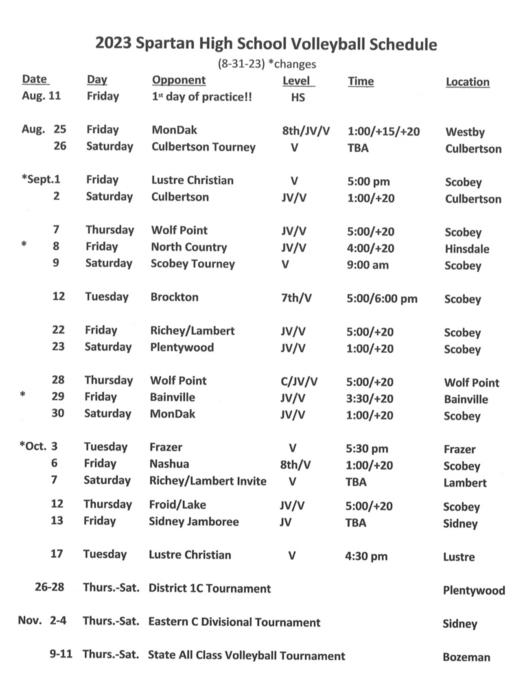 2023 Spartan High School Volleyball Schedule

(8-31-23) *changes

| Date | Day | Opponent | Level | Time | Location |
|---|---|---|---|---|---|
| Aug. 11 | Friday | 1st day of practice!! | HS | | |
| Aug. 25 | Friday | MonDak | 8th/JV/V | 1:00/+15/+20 | Westby |
| 26 | Saturday | Culbertson Tourney | V | TBA | Culbertson |
| *Sept.1 | Friday | Lustre Christian | V | 5:00 pm | Scobey |
| 2 | Saturday | Culbertson | JV/V | 1:00/+20 | Culbertson |
| 7 | Thursday | Wolf Point | JV/V | 5:00/+20 | Scobey |
| * 8 | Friday | North Country | JV/V | 4:00/+20 | Hinsdale |
| 9 | Saturday | Scobey Tourney | V | 9:00 am | Scobey |
| 12 | Tuesday | Brockton | 7th/V | 5:00/6:00 pm | Scobey |
| 22 | Friday | Richey/Lambert | JV/V | 5:00/+20 | Scobey |
| 23 | Saturday | Plentywood | JV/V | 1:00/+20 | Scobey |
| 28 | Thursday | Wolf Point | C/JV/V | 5:00/+20 | Wolf Point |
| * 29 | Friday | Bainville | JV/V | 3:30/+20 | Bainville |
| 30 | Saturday | MonDak | JV/V | 1:00/+20 | Scobey |
| *Oct. 3 | Tuesday | Frazer | V | 5:30 pm | Frazer |
| 6 | Friday | Nashua | 8th/V | 1:00/+20 | Scobey |
| 7 | Saturday | Richey/Lambert Invite | V | TBA | Lambert |
| 12 | Thursday | Froid/Lake | JV/V | 5:00/+20 | Scobey |
| 13 | Friday | Sidney Jamboree | JV | TBA | Sidney |
| 17 | Tuesday | Lustre Christian | V | 4:30 pm | Lustre |
| 26-28 | Thurs.-Sat. | District 1C Tournament | | | Plentywood |
| Nov. 2-4 | Thurs.-Sat. | Eastern C Divisional Tournament | | | Sidney |
| 9-11 | Thurs.-Sat. | State All Class Volleyball Tournament | | | Bozeman |